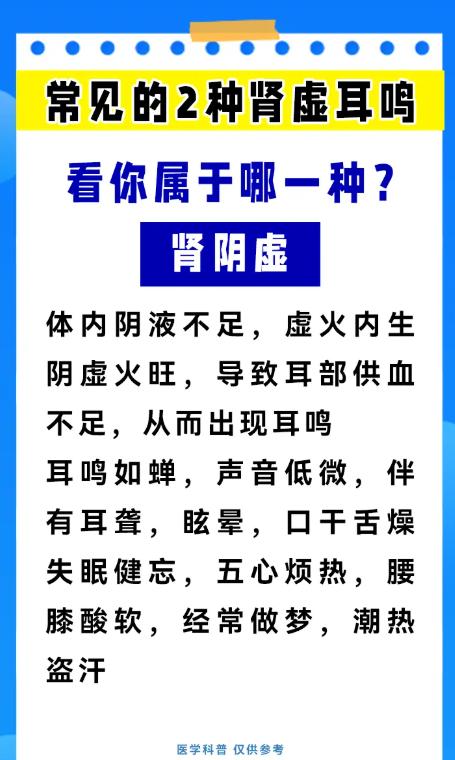 常见的2种肾虚耳鸣

看你属于哪一种？

肾阴虚

体内阴液不足，虚火内生阴虚火旺，导致耳部供血不足，从而出现耳鸣

耳鸣如蝉，声音低微，伴有耳聋，眩晕，口干舌燥失眠健忘，五心烦热，腰膝酸软，经常做梦，潮热盗汗

医学科普 仅供参考